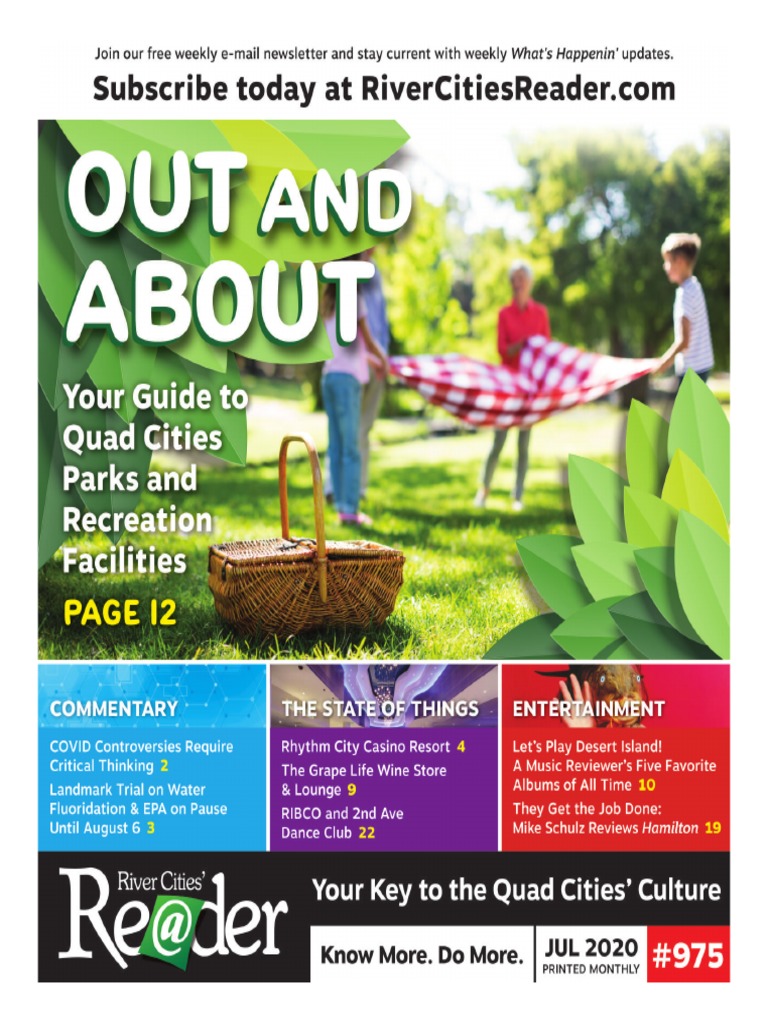 Join our free weekly e-mail newsletter and stay current with weekly What's Happenin' updates.

Subscribe today at RiverCitiesReader.com

OUT AND ABOUT

Your Guide to Quad Cities Parks and Recreation Facilities

PAGE 12

COMMENTARY

COVID Controversies Require Critical Thinking 2

Landmark Trial on Water Fluoridation & EPA on Pause Until August 6 3

THE STATE OF THINGS

Rhythm City Casino Resort 4

The Grape Life Wine Store & Lounge 9

RIBCO and 2nd Ave Dance Club 22

ENTERTAINMENT

Let's Play Desert Island! A Music Reviewer's Five Favorite Albums of All Time 10

They Get the Job Done: Mike Schulz Reviews Hamilton 19

River Cities' Re@der

Your Key to the Quad Cities' Culture

Know More. Do More.

JUL 2020
PRINTED MONTHLY

#975